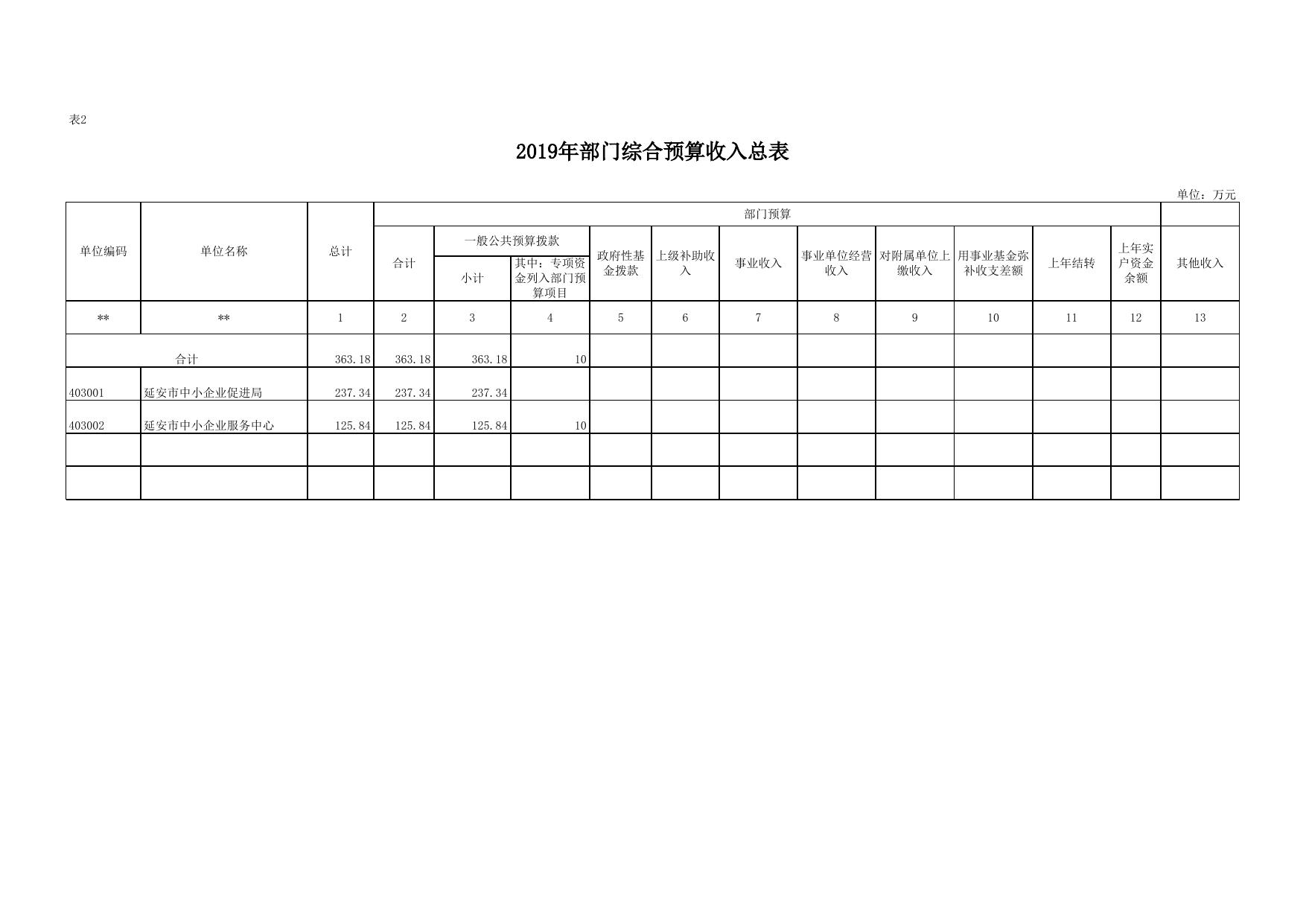 表2

2019年部门综合预算收入总表

单位：万元

| 单位编码 | 单位名称 | 总计 | 部门预算 | | | | | | | | | | | |
|---|---|---|---|---|---|---|---|---|---|---|---|---|---|---|
| | | | 合计 | 一般公共预算拨款 | | 政府性基金拨款 | 上级补助收入 | 事业收入 | 事业单位经营收入 | 对附属单位上缴收入 | 用事业基金弥补收支差额 | 上年结转 | 上年实户资金余额 | 其他收入 |
| | | | | 小计 | 其中：专项资金列入部门预算项目 | | | | | | | | | |
| ** | ** | 1 | 2 | 3 | 4 | 5 | 6 | 7 | 8 | 9 | 10 | 11 | 12 | 13 |
| 合计 | | 363.18 | 363.18 | 363.18 | 10 | | | | | | | | | |
| 403001 | 延安市中小企业促进局 | 237.34 | 237.34 | 237.34 | | | | | | | | | | |
| 403002 | 延安市中小企业服务中心 | 125.84 | 125.84 | 125.84 | 10 | | | | | | | | | |
| | | | | | | | | | | | | | | |
| | | | | | | | | | | | | | | |